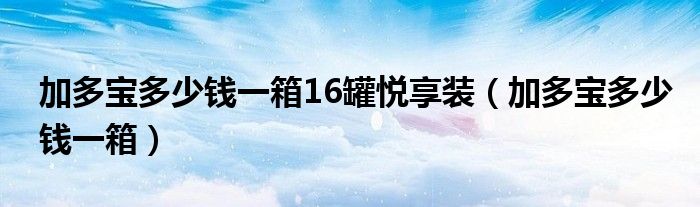 加多宝多少钱一箱16罐悦享装（加多宝多少钱一箱）